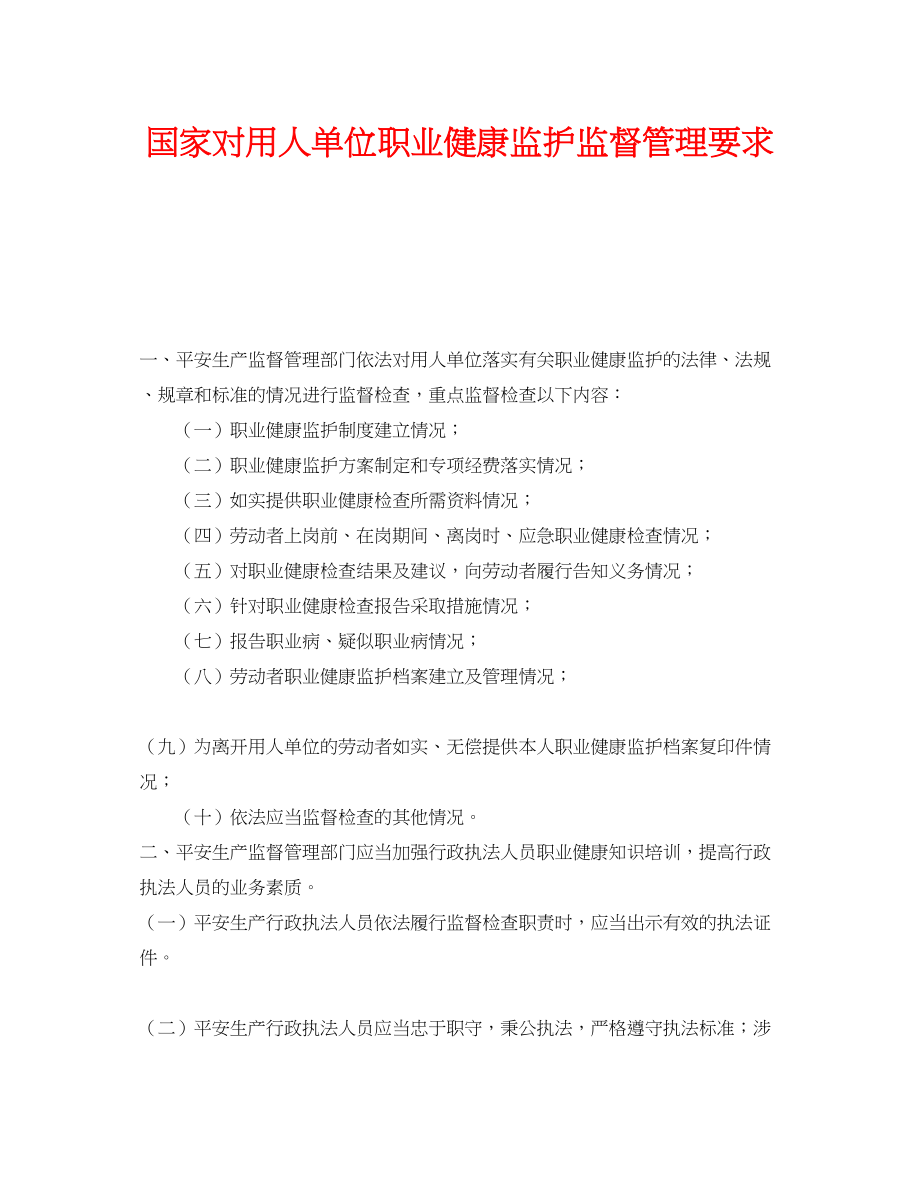 国家对用人单位职业健康监护监督管理要求

一、平安生产监督管理部门依法对用人单位落实有关职业健康监护的法律、法规、规章和标准的情况进行监督检查，重点监督检查以下内容：

（一）职业健康监护制度建立情况；

（二）职业健康监护方案制定和专项经费落实情况；

（三）如实提供职业健康检查所需资料情况；

（四）劳动者上岗前、在岗期间、离岗时、应急职业健康检查情况；

（五）对职业健康检查结果及建议，向劳动者履行告知义务情况；

（六）针对职业健康检查报告采取措施情况；

（七）报告职业病、疑似职业病情况；

（八）劳动者职业健康监护档案建立及管理情况；

（九）为离开用人单位的劳动者如实、无偿提供本人职业健康监护档案复印件情况；

（十）依法应当监督检查的其他情况。

二、平安生产监督管理部门应当加强行政执法人员职业健康知识培训，提高行政执法人员的业务素质。

（一）平安生产行政执法人员依法履行监督检查职责时，应当出示有效的执法证件。

（二）平安生产行政执法人员应当忠于职守，秉公执法，严格遵守执法标准；涉